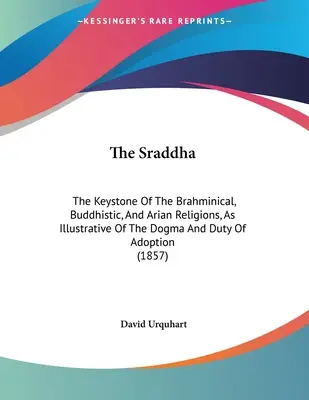 —KESSINGER'S RARE REPRINTS—

The Sraddha

The Keystone Of The Brahminical, Buddhistic, And Arian Religions, As Illustrative Of The Dogma And Duty Of Adoption
(1857)

David Urquhart